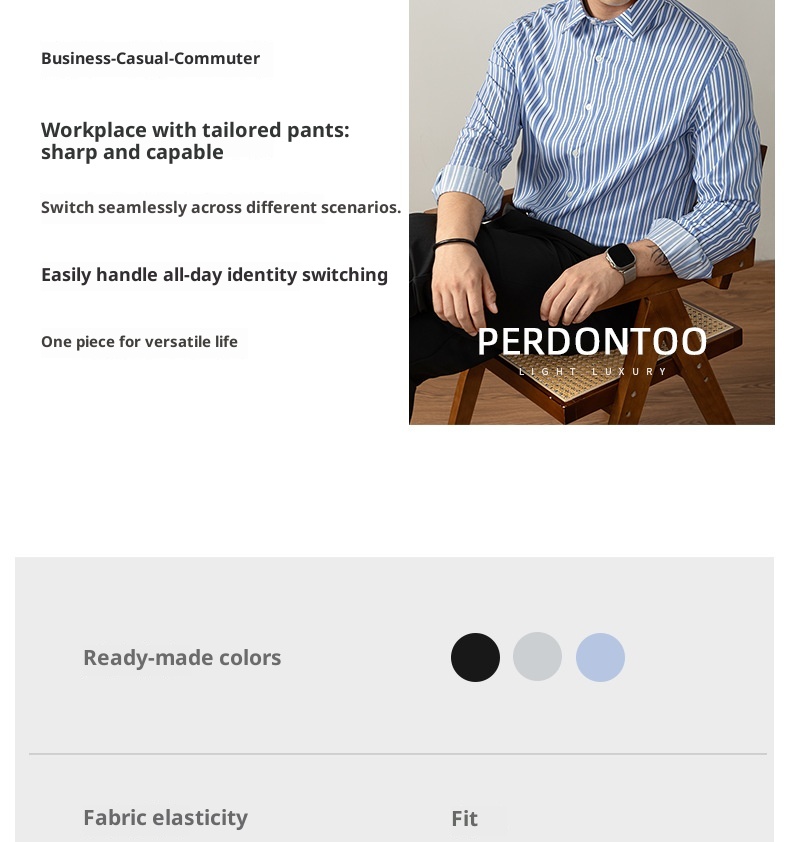 Business-Casual-Commuter

Workplace with tailored pants: sharp and capable

Switch seamlessly across different scenarios.

Easily handle all-day identity switching

One piece for versatile life

PERDONTOO
LIGHT LUXURY

Ready-made colors

Fabric elasticity

Fit